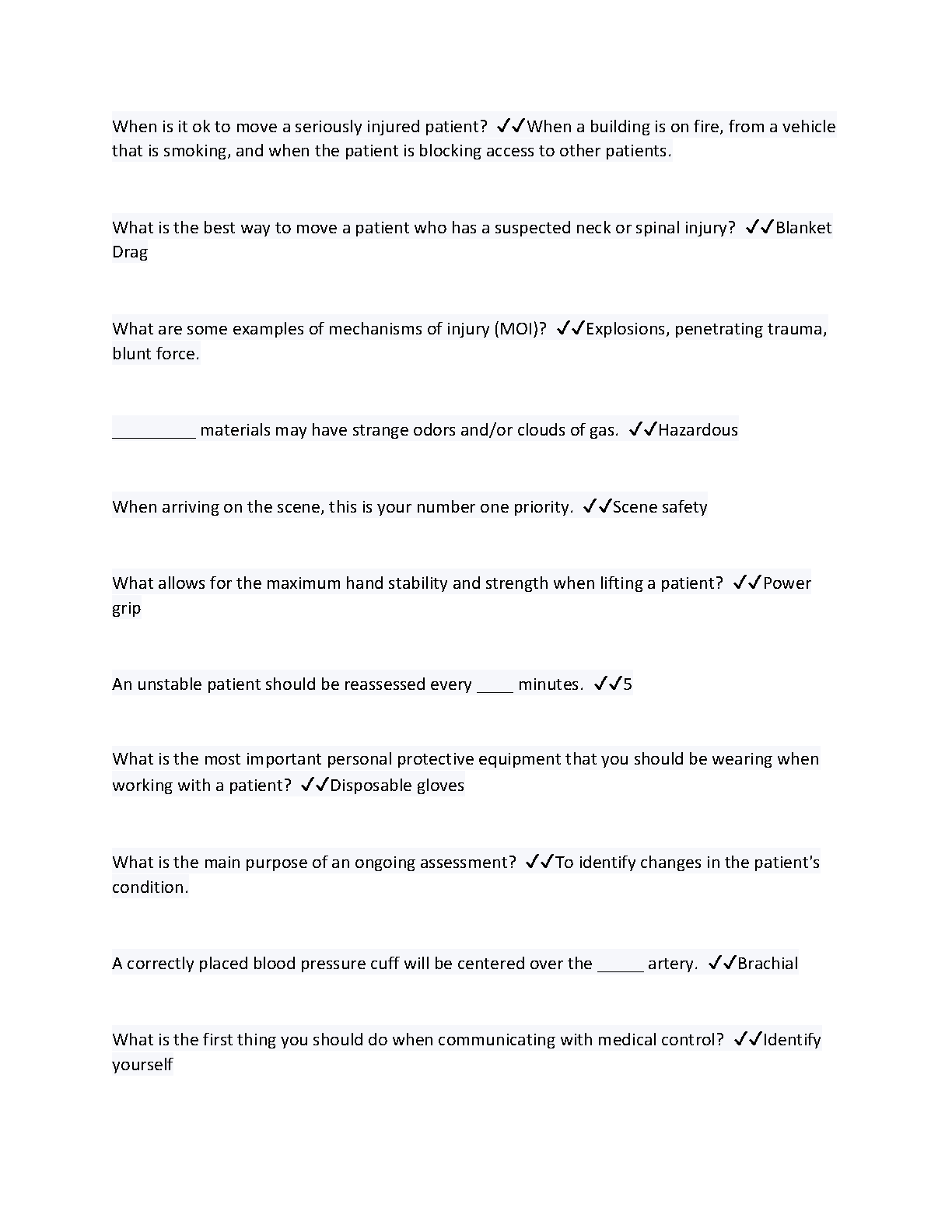 When is it ok to move a seriously injured patient? ✓✓When a building is on fire, from a vehicle that is smoking, and when the patient is blocking access to other patients.

What is the best way to move a patient who has a suspected neck or spinal injury? ✓✓Blanket Drag

What are some examples of mechanisms of injury (MOI)? ✓✓Explosions, penetrating trauma, blunt force.

_________ materials may have strange odors and/or clouds of gas. ✓✓Hazardous

When arriving on the scene, this is your number one priority. ✓✓Scene safety

What allows for the maximum hand stability and strength when lifting a patient? ✓✓Power grip

An unstable patient should be reassessed every ____ minutes. ✓✓5

What is the most important personal protective equipment that you should be wearing when working with a patient? ✓✓Disposable gloves

What is the main purpose of an ongoing assessment? ✓✓To identify changes in the patient's condition.

A correctly placed blood pressure cuff will be centered over the _____ artery. ✓✓Brachial

What is the first thing you should do when communicating with medical control? ✓✓Identify yourself